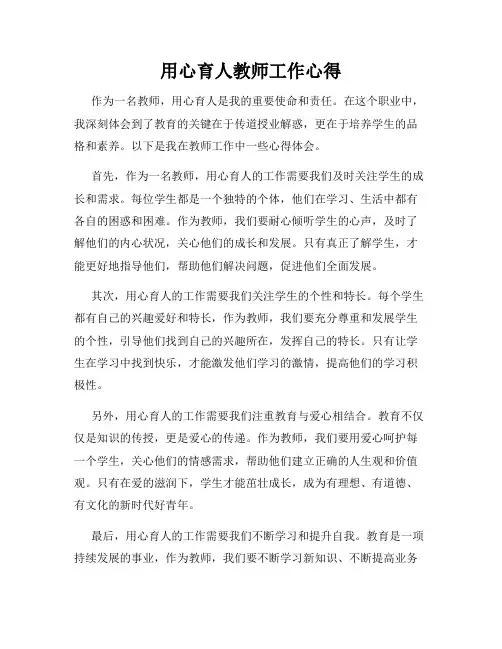 用心育人教师工作心得

作为一名教师，用心育人是我的重要使命和责任。在这个职业中，我深刻体会到了教育的关键在于传道授业解惑，更在于培养学生的品格和素养。以下是我在教师工作中一些心得体会。

首先，作为一名教师，用心育人的工作需要我们及时关注学生的成长和需求。每位学生都是一个独特的个体，他们在学习、生活中都有各自的困惑和困难。作为教师，我们要耐心倾听学生的心声，及时了解他们的内心状况，关心他们的成长和发展。只有真正了解学生，才能更好地指导他们，帮助他们解决问题，促进他们全面发展。

其次，用心育人的工作需要我们关注学生的个性和特长。每个学生都有自己的兴趣爱好和特长，作为教师，我们要充分尊重和发展学生的个性，引导他们找到自己的兴趣所在，发挥自己的特长。只有让学生在学习中找到快乐，才能激发他们学习的激情，提高他们的学习积极性。

另外，用心育人的工作需要我们注重教育与爱心相结合。教育不仅仅是知识的传授，更是爱心的传递。作为教师，我们要用爱心呵护每一个学生，关心他们的情感需求，帮助他们建立正确的人生观和价值观。只有在爱的滋润下，学生才能茁壮成长，成为有理想、有道德、有文化的新时代好青年。

最后，用心育人的工作需要我们不断学习和提升自我。教育是一项持续发展的事业，作为教师，我们要不断学习新知识、不断提高业务